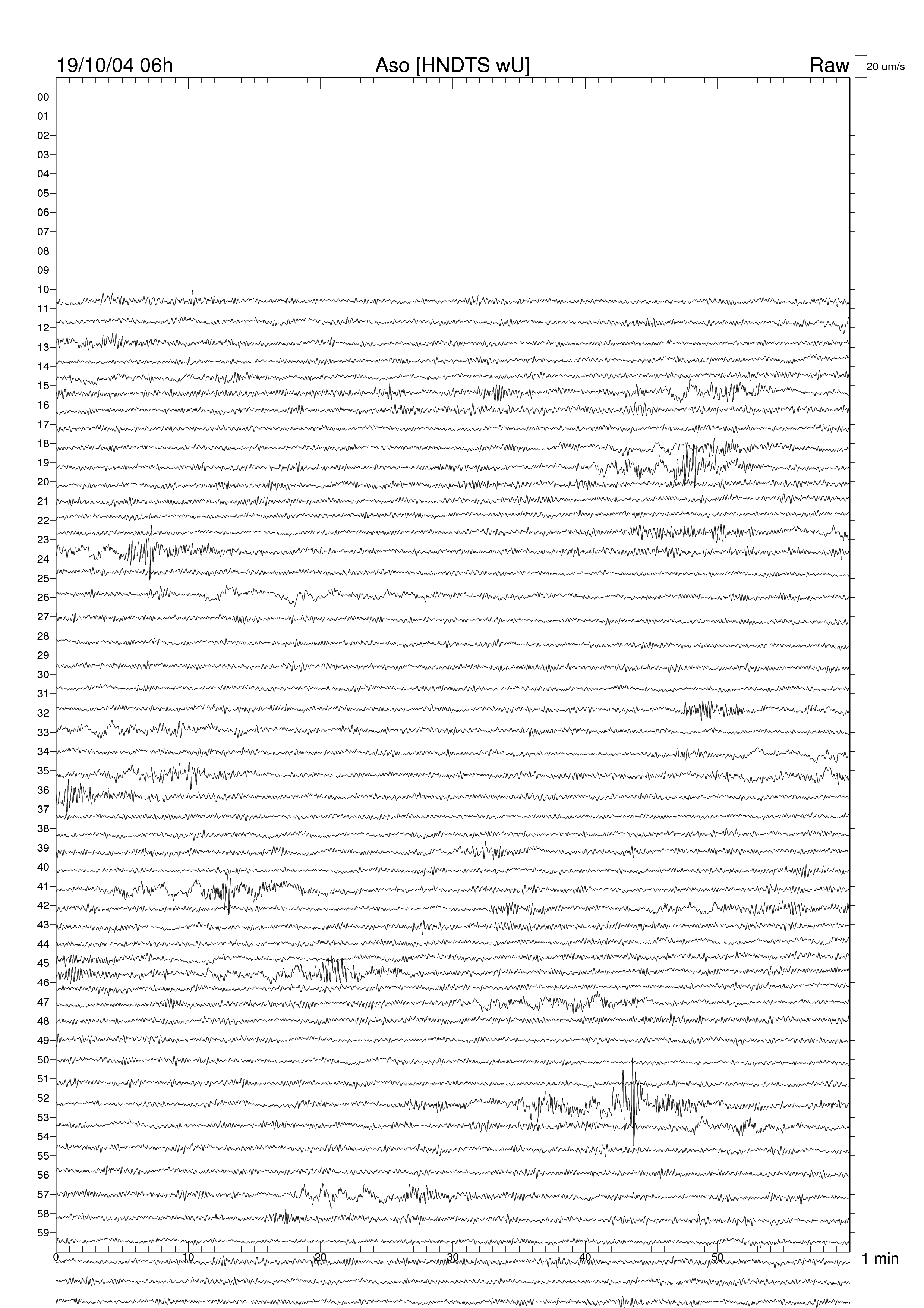 19/10/04 06h
Aso [HNDTS wU]
Raw
20 um/s

00
01
02
03
04
05
06
07
08
09
10
11
12
13
14
15
16
17
18
19
20
21
22
23
24
25
26
27
28
29
30
31
32
33
34
35
36
37
38
39
40
41
42
43
44
45
46
47
48
49
50
51
52
53
54
55
56
57
58
59

0
10
20
30
40
50
1 min